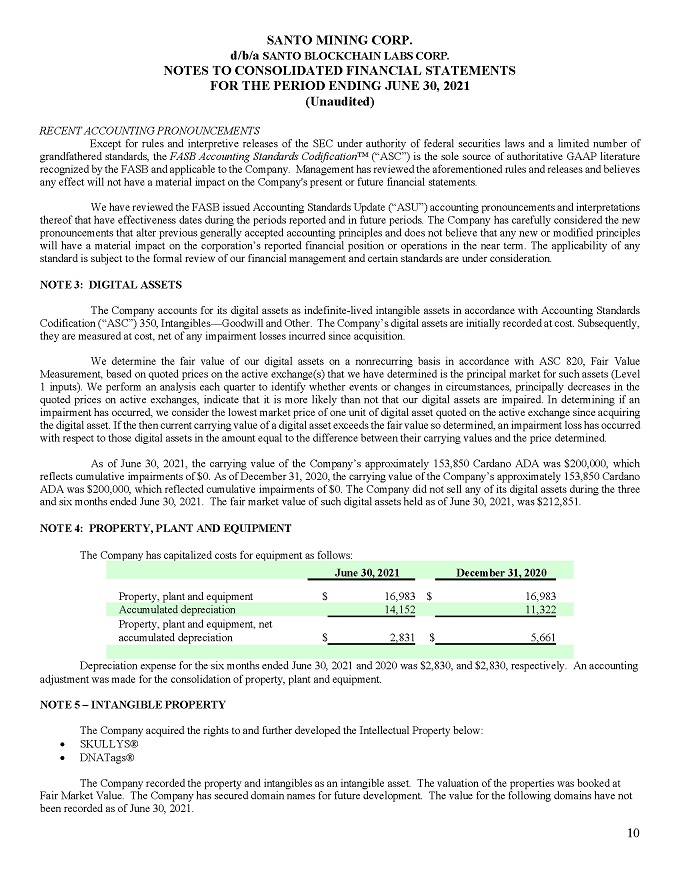 SANTO MINING CORP.
d/b/a SANTO BLOCKCHAIN LABS CORP.
NOTES TO CONSOLIDATED FINANCIAL STATEMENTS
FOR THE PERIOD ENDING JUNE 30, 2021
(Unaudited)

RECENT ACCOUNTING PRONOUNCEMENTS
Except for rules and interpretive releases of the SEC under authority of federal securities laws and a limited number of grandfathered standards, the FASB Accounting Standards Codification™ ("ASC") is the sole source of authoritative GAAP literature recognized by the FASB and applicable to the Company. Management has reviewed the aforementioned rules and releases and believes any effect will not have a material impact on the Company's present or future financial statements.

We have reviewed the FASB issued Accounting Standards Update ("ASU") accounting pronouncements and interpretations thereof that have effectiveness dates during the periods reported and in future periods. The Company has carefully considered the new pronouncements that alter previous generally accepted accounting principles and does not believe that any new or modified principles will have a material impact on the corporation's reported financial position or operations in the near term. The applicability of any standard is subject to the formal review of our financial management and certain standards are under consideration.

NOTE 3: DIGITAL ASSETS

The Company accounts for its digital assets as indefinite-lived intangible assets in accordance with Accounting Standards Codification ("ASC") 350, Intangibles—Goodwill and Other. The Company's digital assets are initially recorded at cost. Subsequently, they are measured at cost, net of any impairment losses incurred since acquisition.

We determine the fair value of our digital assets on a nonrecurring basis in accordance with ASC 820, Fair Value Measurement, based on quoted prices on the active exchange(s) that we have determined is the principal market for such assets (Level 1 inputs). We perform an analysis each quarter to identify whether events or changes in circumstances, principally decreases in the quoted prices on active exchanges, indicate that it is more likely than not that our digital assets are impaired. In determining if an impairment has occurred, we consider the lowest market price of one unit of digital asset quoted on the active exchange since acquiring the digital asset. If the then current carrying value of a digital asset exceeds the fair value so determined, an impairment loss has occurred with respect to those digital assets in the amount equal to the difference between their carrying values and the price determined.

As of June 30, 2021, the carrying value of the Company's approximately 153,850 Cardano ADA was $200,000, which reflects cumulative impairments of $0. As of December 31, 2020, the carrying value of the Company's approximately 153,850 Cardano ADA was $200,000, which reflected cumulative impairments of $0. The Company did not sell any of its digital assets during the three and six months ended June 30, 2021. The fair market value of such digital assets held as of June 30, 2021, was $212,851.

NOTE 4: PROPERTY, PLANT AND EQUIPMENT

The Company has capitalized costs for equipment as follows:

| | June 30, 2021 | December 31, 2020 |
|---|---|---|
| Property, plant and equipment | $ 16,983 | $ 16,983 |
| Accumulated depreciation | 14,152 | 11,322 |
| Property, plant and equipment, net accumulated depreciation | $ 2,831 | $ 5,661 |

Depreciation expense for the six months ended June 30, 2021 and 2020 was $2,830, and $2,830, respectively. An accounting adjustment was made for the consolidation of property, plant and equipment.

NOTE 5 – INTANGIBLE PROPERTY

The Company acquired the rights to and further developed the Intellectual Property below:
• SKULLYS®
• DNATags®

The Company recorded the property and intangibles as an intangible asset. The valuation of the properties was booked at Fair Market Value. The Company has secured domain names for future development. The value for the following domains have not been recorded as of June 30, 2021.

10